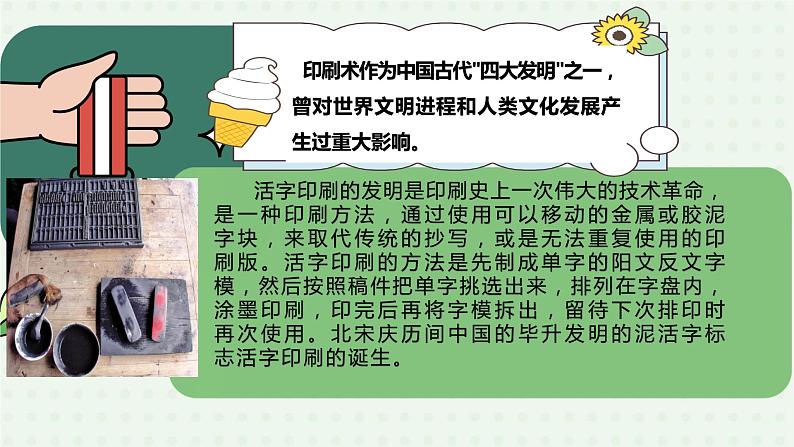 印刷术作为中国古代"四大发明"之一，曾对世界文明进程和人类文化发展产生过重大影响。

活字印刷的发明是印刷史上一次伟大的技术革命，是一种印刷方法，通过使用可以移动的金属或胶泥字块，来取代传统的抄写，或是无法重复使用的印刷版。活字印刷的方法是先制成单字的阳文反文字模，然后按照稿件把单字挑选出来，排列在字盘内，涂墨印刷，印完后再将字模拆出，留待下次排印时再次使用。北宋庆历间中国的毕升发明的泥活字标志活字印刷的诞生。